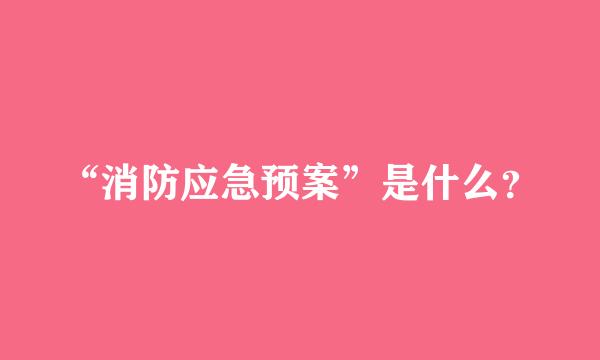 “消防应急预案”是什么？